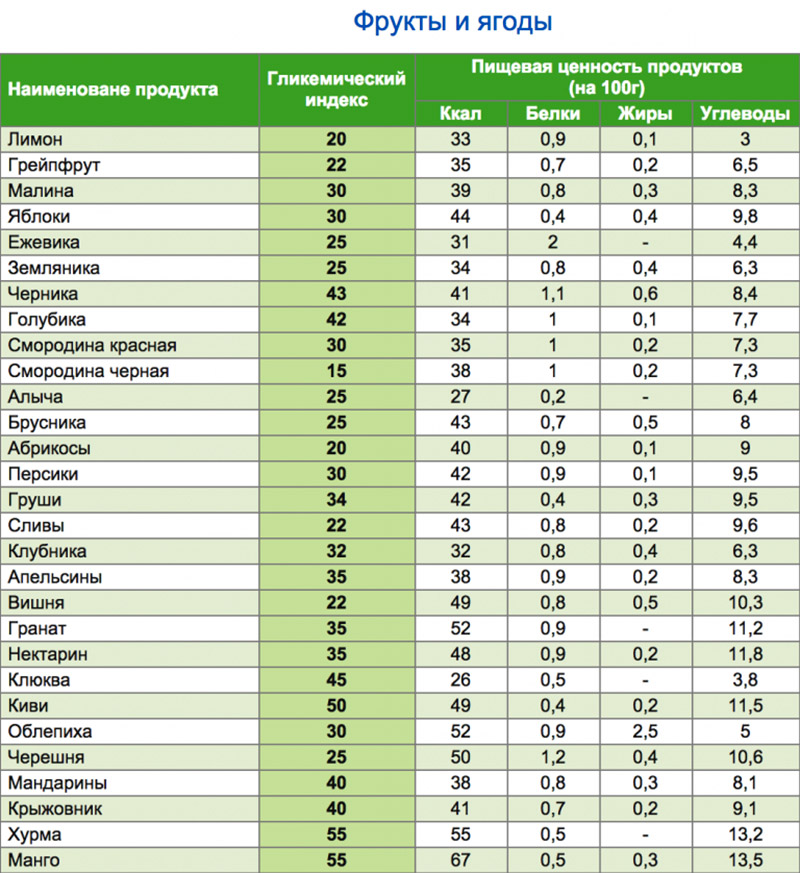 Фрукты и ягоды

| Наименоване продукта | Гликемический индекс | Пищевая ценность продуктов (на 100г) Ккал | Белки | Жиры | Углеводы |
|---|---|---|---|---|---|
| Лимон | 20 | 33 | 0,9 | 0,1 | 3 |
| Грейпфрут | 22 | 35 | 0,7 | 0,2 | 6,5 |
| Малина | 30 | 39 | 0,8 | 0,3 | 8,3 |
| Яблоки | 30 | 44 | 0,4 | 0,4 | 9,8 |
| Ежевика | 25 | 31 | 2 | - | 4,4 |
| Земляника | 25 | 34 | 0,8 | 0,4 | 6,3 |
| Черника | 43 | 41 | 1,1 | 0,6 | 8,4 |
| Голубика | 42 | 34 | 1 | 0,1 | 7,7 |
| Смородина красная | 30 | 35 | 1 | 0,2 | 7,3 |
| Смородина черная | 15 | 38 | 1 | 0,2 | 7,3 |
| Алыча | 25 | 27 | 0,2 | - | 6,4 |
| Брусника | 25 | 43 | 0,7 | 0,5 | 8 |
| Абрикосы | 20 | 40 | 0,9 | 0,1 | 9 |
| Персики | 30 | 42 | 0,9 | 0,1 | 9,5 |
| Груши | 34 | 42 | 0,4 | 0,3 | 9,5 |
| Сливы | 22 | 43 | 0,8 | 0,2 | 9,6 |
| Клубника | 32 | 32 | 0,8 | 0,4 | 6,3 |
| Апельсины | 35 | 38 | 0,9 | 0,2 | 8,3 |
| Вишня | 22 | 49 | 0,8 | 0,5 | 10,3 |
| Гранат | 35 | 52 | 0,9 | - | 11,2 |
| Нектарин | 35 | 48 | 0,9 | 0,2 | 11,8 |
| Клюква | 45 | 26 | 0,5 | - | 3,8 |
| Киви | 50 | 49 | 0,4 | 0,2 | 11,5 |
| Облепиха | 30 | 52 | 0,9 | 2,5 | 5 |
| Черешня | 25 | 50 | 1,2 | 0,4 | 10,6 |
| Мандарины | 40 | 38 | 0,8 | 0,3 | 8,1 |
| Крыжовник | 40 | 41 | 0,7 | 0,2 | 9,1 |
| Хурма | 55 | 55 | 0,5 | - | 13,2 |
| Манго | 55 | 67 | 0,5 | 0,3 | 13,5 |